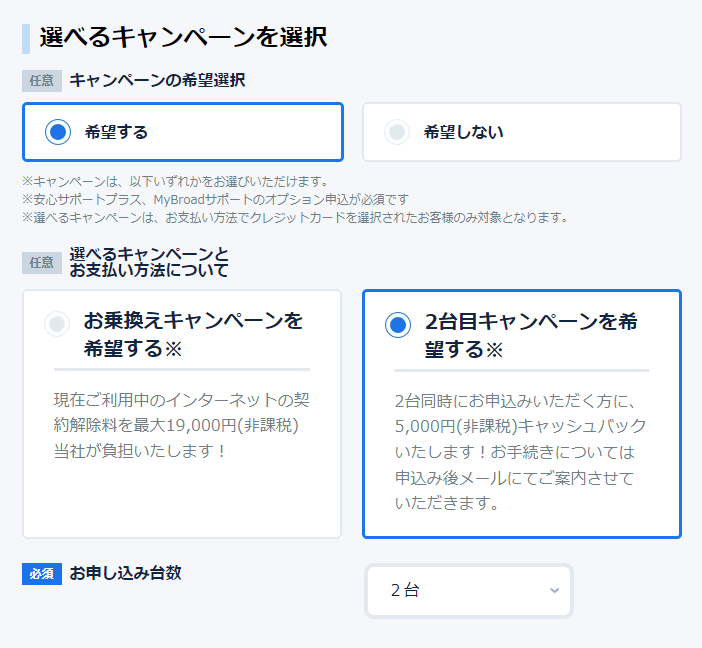 選べるキャンペーンを選択

任意 キャンペーンの希望選択

希望する

希望しない

※キャンペーンは、以下いずれかをお選びいただけます。
※安心サポートプラス、MyBroadサポートのオプション申込が必須です
※選べるキャンペーンは、お支払い方法でクレジットカードを選択されたお客様のみ対象となります。

任意 選べるキャンペーンとお支払い方法について

お乗換えキャンペーンを希望する※

現在ご利用中のインターネットの契約解除料を最大19,000円(非課税)当社が負担いたします！

2台目キャンペーンを希望する※

2台同時にお申込みいただく方に、5,000円(非課税)キャッシュバックいたします！お手続きについては申込み後メールにてご案内させていただきます。

必須 お申し込み台数

2台